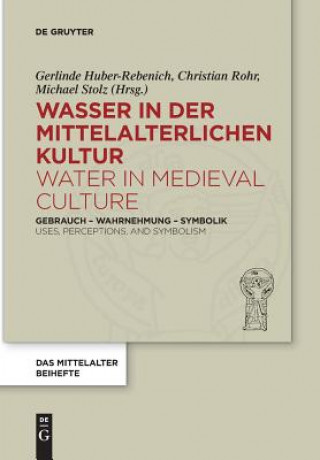 DE GRUYTER

Gerlinde Huber-Rebenich, Christian Rohr, Michael Stolz (Hrsg.)

WASSER IN DER MITTELALTERLICHEN KULTUR

WATER IN MEDIEVAL CULTURE

GEBRAUCH – WAHRNEHMUNG – SYMBOLIK

USES, PERCEPTIONS, AND SYMBOLISM

DAS MITTELALTER BEIHEFTE

DE G